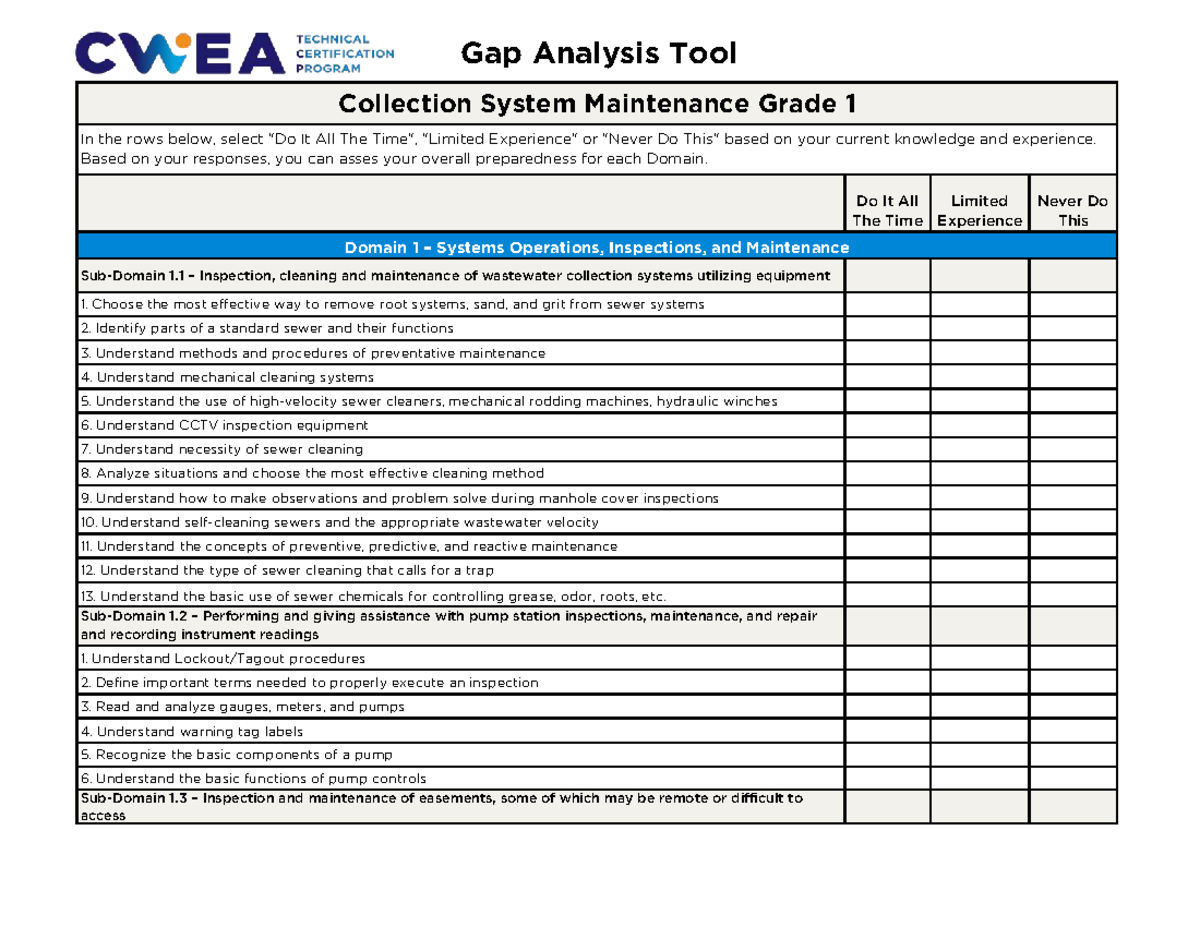 CWEA TECHNICAL CERTIFICATION PROGRAM

Gap Analysis Tool

Collection System Maintenance Grade 1

In the rows below, select "Do It All The Time", "Limited Experience" or "Never Do This" based on your current knowledge and experience. Based on your responses, you can asses your overall preparedness for each Domain.

| | Do It All The Time | Limited Experience | Never Do This |
|---|---|---|---|
| Domain 1 – Systems Operations, Inspections, and Maintenance | | | |
| Sub-Domain 1.1 – Inspection, cleaning and maintenance of wastewater collection systems utilizing equipment | | | |
| 1. Choose the most effective way to remove root systems, sand, and grit from sewer systems | | | |
| 2. Identify parts of a standard sewer and their functions | | | |
| 3. Understand methods and procedures of preventative maintenance | | | |
| 4. Understand mechanical cleaning systems | | | |
| 5. Understand the use of high-velocity sewer cleaners, mechanical rodding machines, hydraulic winches | | | |
| 6. Understand CCTV inspection equipment | | | |
| 7. Understand necessity of sewer cleaning | | | |
| 8. Analyze situations and choose the most effective cleaning method | | | |
| 9. Understand how to make observations and problem solve during manhole cover inspections | | | |
| 10. Understand self-cleaning sewers and the appropriate wastewater velocity | | | |
| 11. Understand the concepts of preventive, predictive, and reactive maintenance | | | |
| 12. Understand the type of sewer cleaning that calls for a trap | | | |
| 13. Understand the basic use of sewer chemicals for controlling grease, odor, roots, etc. | | | |
| Sub-Domain 1.2 – Performing and giving assistance with pump station inspections, maintenance, and repair and recording instrument readings | | | |
| 1. Understand Lockout/Tagout procedures | | | |
| 2. Define important terms needed to properly execute an inspection | | | |
| 3. Read and analyze gauges, meters, and pumps | | | |
| 4. Understand warning tag labels | | | |
| 5. Recognize the basic components of a pump | | | |
| 6. Understand the basic functions of pump controls | | | |
| Sub-Domain 1.3 – Inspection and maintenance of easements, some of which may be remote or difficult to access | | | |